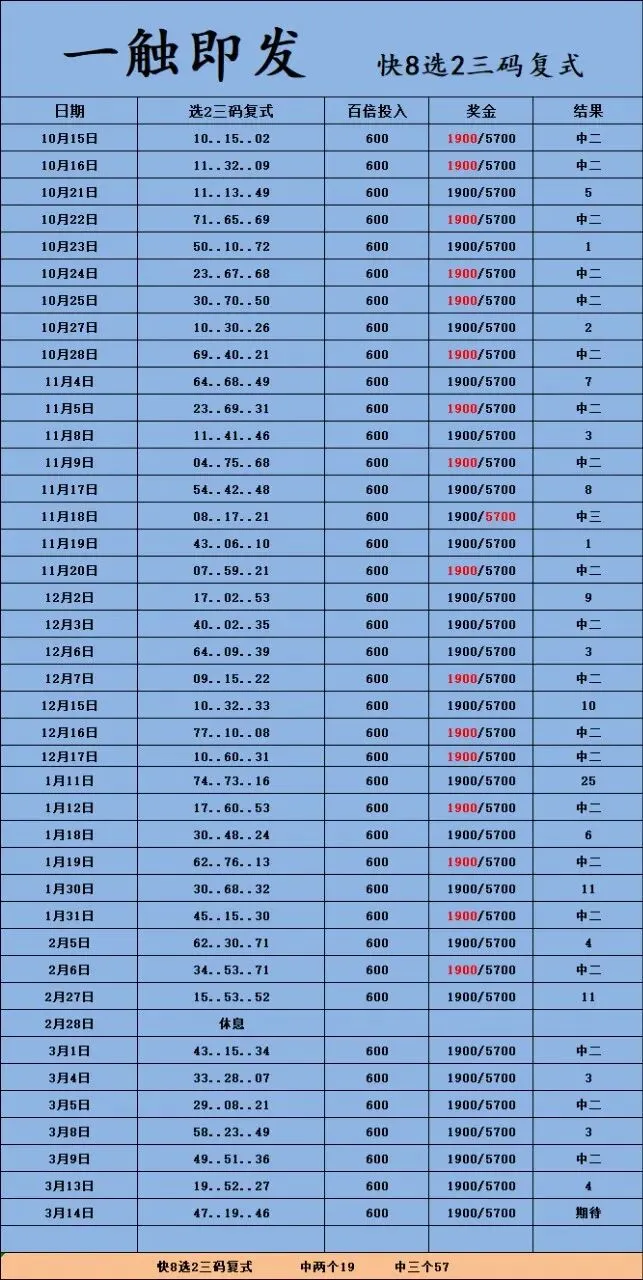 一触即发 快8选2三码复式

| 日期 | 选2三码复式 | 百倍投入 | 奖金 | 结果 |
|---|---|---|---|---|
| 10月15日 | 10..15..02 | 600 | 1900/5700 | 中二 |
| 10月16日 | 11..32..09 | 600 | 1900/5700 | 中二 |
| 10月21日 | 11..13..49 | 600 | 1900/5700 | 5 |
| 10月22日 | 71..65..69 | 600 | 1900/5700 | 中二 |
| 10月23日 | 50..10..72 | 600 | 1900/5700 | 1 |
| 10月24日 | 23..67..68 | 600 | 1900/5700 | 中二 |
| 10月25日 | 30..70..50 | 600 | 1900/5700 | 中二 |
| 10月27日 | 10..30..26 | 600 | 1900/5700 | 2 |
| 10月28日 | 69..40..21 | 600 | 1900/5700 | 中二 |
| 11月4日 | 64..68..49 | 600 | 1900/5700 | 7 |
| 11月5日 | 23..69..31 | 600 | 1900/5700 | 中二 |
| 11月8日 | 11..41..46 | 600 | 1900/5700 | 3 |
| 11月9日 | 04..75..68 | 600 | 1900/5700 | 中二 |
| 11月17日 | 54..42..48 | 600 | 1900/5700 | 8 |
| 11月18日 | 08..17..21 | 600 | 1900/5700 | 中三 |
| 11月19日 | 43..06..10 | 600 | 1900/5700 | 1 |
| 11月20日 | 07..59..21 | 600 | 1900/5700 | 中二 |
| 12月2日 | 17..02..53 | 600 | 1900/5700 | 9 |
| 12月3日 | 40..02..35 | 600 | 1900/5700 | 中二 |
| 12月6日 | 64..09..39 | 600 | 1900/5700 | 3 |
| 12月7日 | 09..15..22 | 600 | 1900/5700 | 中二 |
| 12月15日 | 10..32..33 | 600 | 1900/5700 | 10 |
| 12月16日 | 77..10..08 | 600 | 1900/5700 | 中二 |
| 12月17日 | 10..60..31 | 600 | 1900/5700 | 中二 |
| 1月11日 | 74..73..16 | 600 | 1900/5700 | 25 |
| 1月12日 | 17..60..53 | 600 | 1900/5700 | 中二 |
| 1月18日 | 30..48..24 | 600 | 1900/5700 | 6 |
| 1月19日 | 62..76..13 | 600 | 1900/5700 | 中二 |
| 1月30日 | 30..68..32 | 600 | 1900/5700 | 11 |
| 1月31日 | 45..15..30 | 600 | 1900/5700 | 中二 |
| 2月5日 | 62..30..71 | 600 | 1900/5700 | 4 |
| 2月6日 | 34..53..71 | 600 | 1900/5700 | 中二 |
| 2月27日 | 15..53..52 | 600 | 1900/5700 | 11 |
| 2月28日 | 休息 | | | |
| 3月1日 | 43..15..34 | 600 | 1900/5700 | 中二 |
| 3月4日 | 33..28..07 | 600 | 1900/5700 | 3 |
| 3月5日 | 29..08..21 | 600 | 1900/5700 | 中二 |
| 3月8日 | 58..23..49 | 600 | 1900/5700 | 3 |
| 3月9日 | 49..51..36 | 600 | 1900/5700 | 中二 |
| 3月13日 | 19..52..27 | 600 | 1900/5700 | 4 |
| 3月14日 | 47..19..46 | 600 | 1900/5700 | 期待 |

快8选2三码复式 中两个19 中三个57